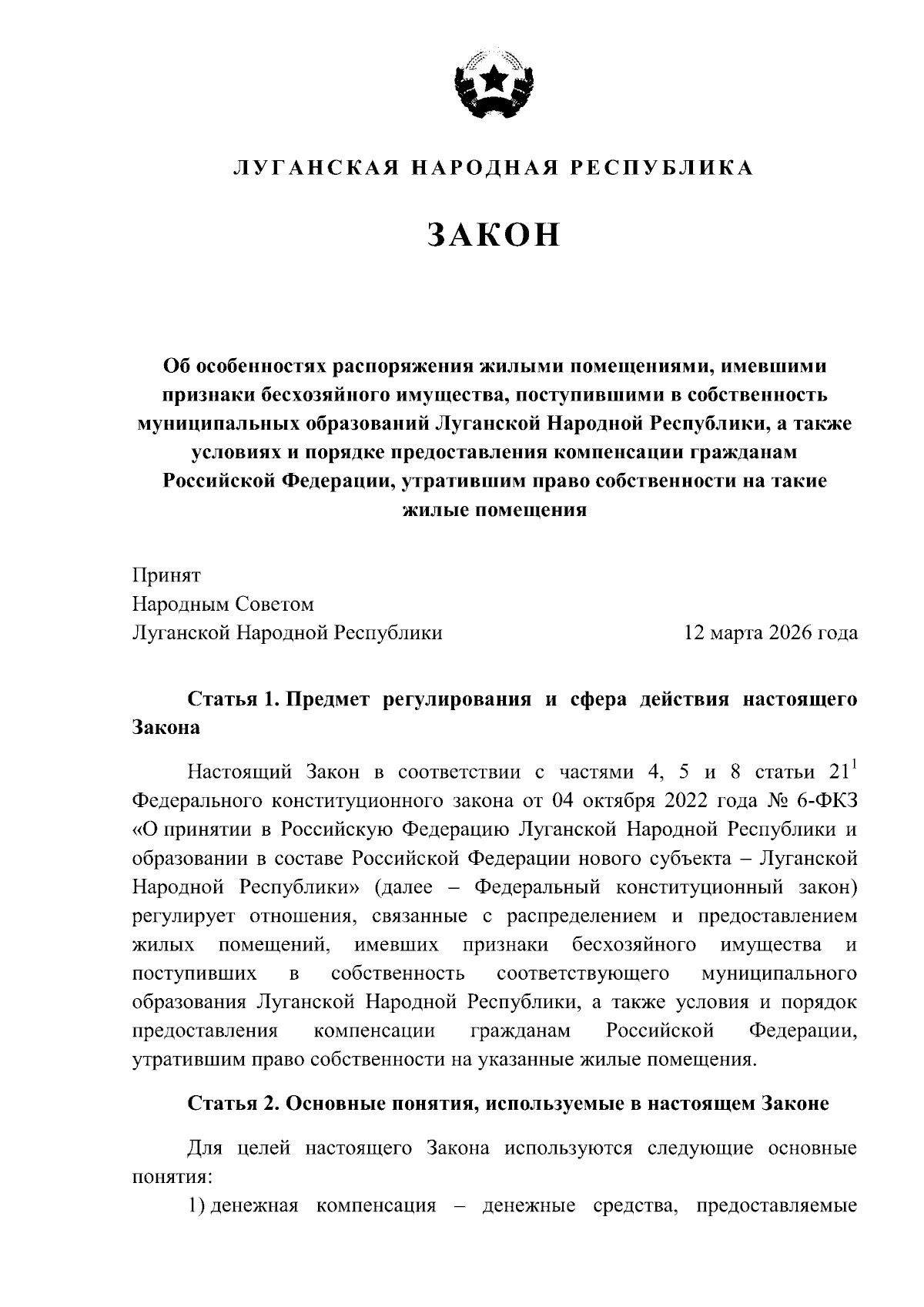 ЛУГАНСКАЯ НАРОДНАЯ РЕСПУБЛИКА

ЗАКОН

Об особенностях распоряжения жилыми помещениями, имевшими признаки бесхозяйного имущества, поступившими в собственность муниципальных образований Луганской Народной Республики, а также условиях и порядке предоставления компенсации гражданам Российской Федерации, утратившим право собственности на такие жилые помещения

Принят
Народным Советом
Луганской Народной Республики 12 марта 2026 года

Статья 1. Предмет регулирования и сфера действия настоящего Закона

Настоящий Закон в соответствии с частями 4, 5 и 8 статьи $21^1$ Федерального конституционного закона от 04 октября 2022 года № 6-ФКЗ «О принятии в Российскую Федерацию Луганской Народной Республики и образовании в составе Российской Федерации нового субъекта – Луганской Народной Республики» (далее – Федеральный конституционный закон) регулирует отношения, связанные с распределением и предоставлением жилых помещений, имевших признаки бесхозяйного имущества и поступивших в собственность соответствующего муниципального образования Луганской Народной Республики, а также условия и порядок предоставления компенсации гражданам Российской Федерации, утратившим право собственности на указанные жилые помещения.

Статья 2. Основные понятия, используемые в настоящем Законе

Для целей настоящего Закона используются следующие основные понятия:

1) денежная компенсация – денежные средства, предоставляемые